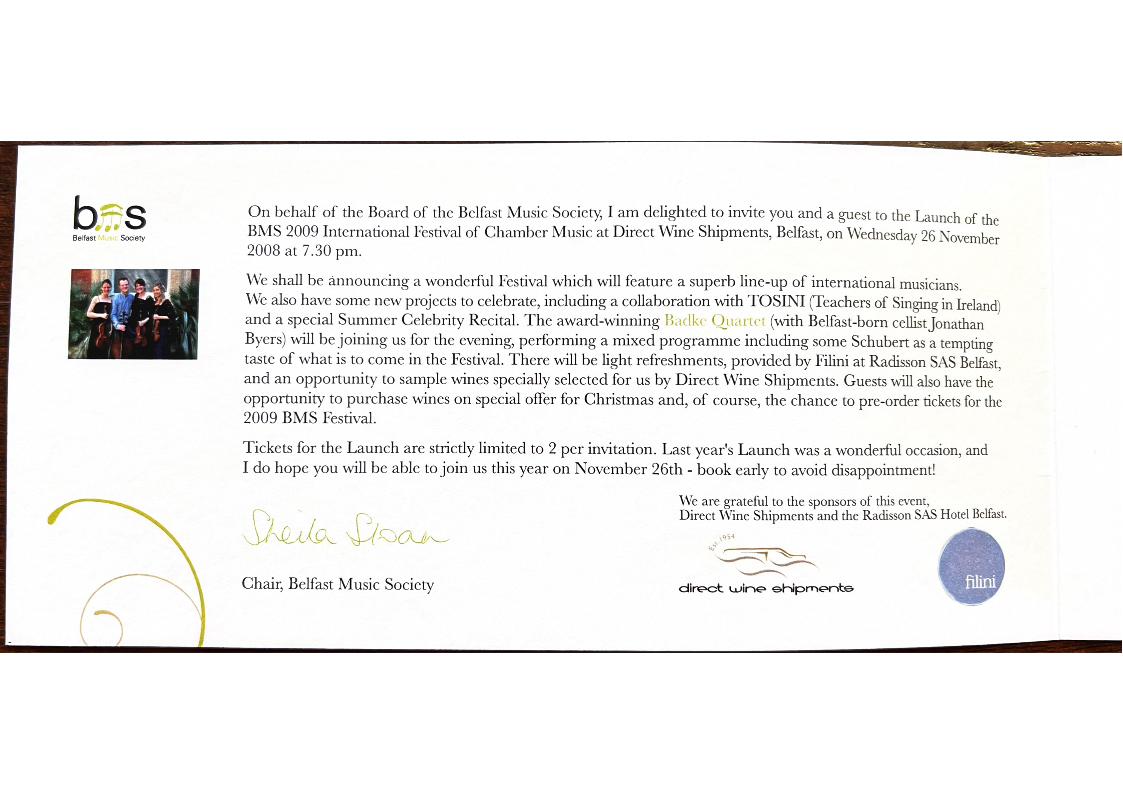 bms
Belfast Music Society

On behalf of the Board of the Belfast Music Society, I am delighted to invite you and a guest to the Launch of the BMS 2009 International Festival of Chamber Music at Direct Wine Shipments, Belfast, on Wednesday 26 November 2008 at 7.30 pm.

We shall be announcing a wonderful Festival which will feature a superb line-up of international musicians. We also have some new projects to celebrate, including a collaboration with TOSINI (Teachers of Singing in Ireland) and a special Summer Celebrity Recital. The award-winning Badke Quartet (with Belfast-born cellist Jonathan Byers) will be joining us for the evening, performing a mixed programme including some Schubert as a tempting taste of what is to come in the Festival. There will be light refreshments, provided by Filini at Radisson SAS Belfast, and an opportunity to sample wines specially selected for us by Direct Wine Shipments. Guests will also have the opportunity to purchase wines on special offer for Christmas and, of course, the chance to pre-order tickets for the 2009 BMS Festival.

Tickets for the Launch are strictly limited to 2 per invitation. Last year's Launch was a wonderful occasion, and I do hope you will be able to join us this year on November 26th - book early to avoid disappointment!

Sheila Sloan

Chair, Belfast Music Society

We are grateful to the sponsors of this event, Direct Wine Shipments and the Radisson SAS Hotel Belfast.

Est 1954
direct wine shipments

filini